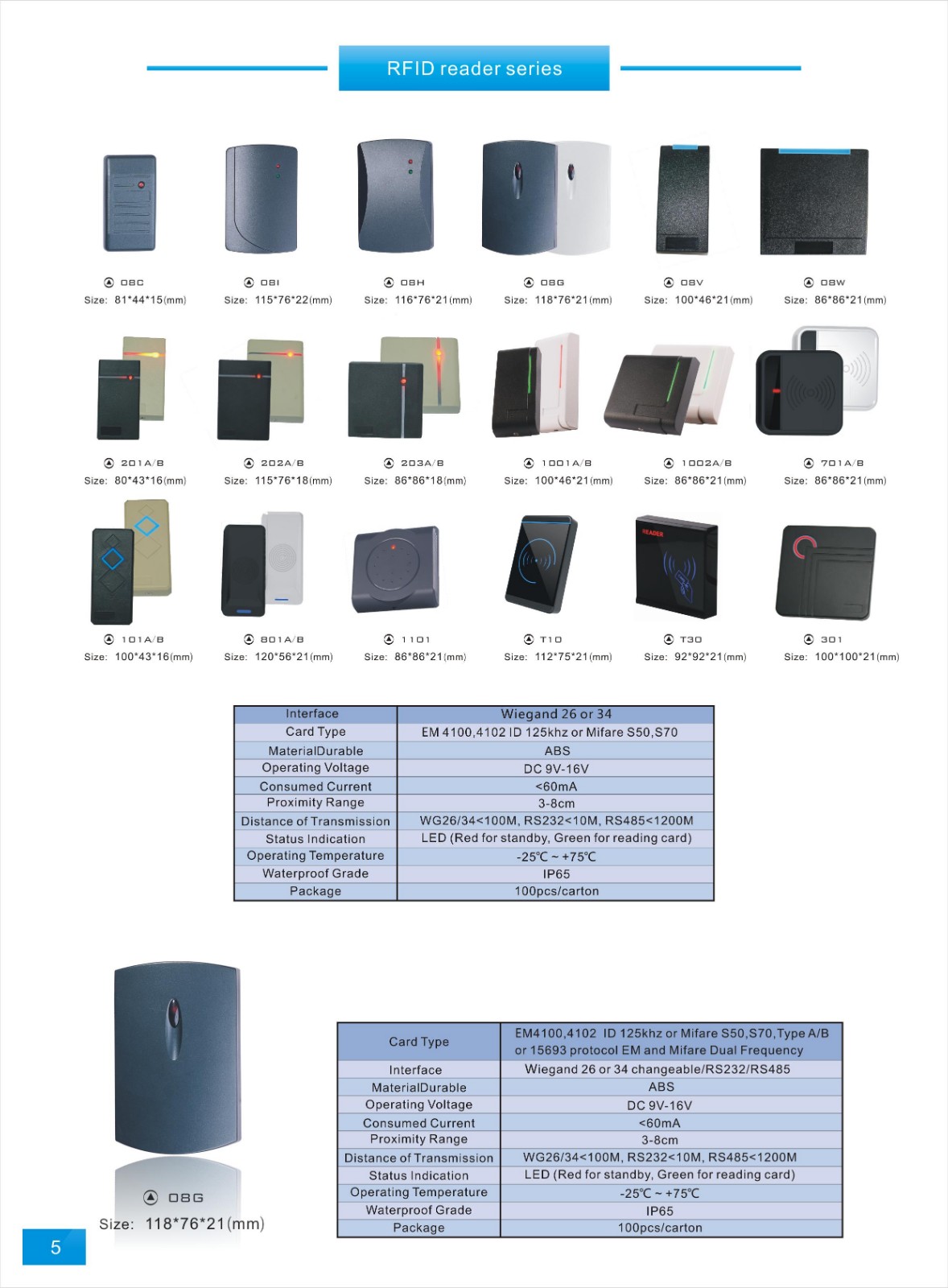 RFID reader series

08C
Size: 81*44*15(mm)

08I
Size: 115*76*22(mm)

08H
Size: 116*76*21(mm)

08G
Size: 118*76*21(mm)

08V
Size: 100*46*21(mm)

08W
Size: 86*86*21(mm)

201A/B
Size: 80*43*16(mm)

202A/B
Size: 115*76*18(mm)

203A/B
Size: 86*86*18(mm)

1001A/B
Size: 100*46*21(mm)

1002A/B
Size: 86*86*21(mm)

701A/B
Size: 86*86*21(mm)

101A/B
Size: 100*43*16(mm)

801A/B
Size: 120*56*21(mm)

1101
Size: 86*86*21(mm)

T10
Size: 112*75*21(mm)

READER

T30
Size: 92*92*21(mm)

301
Size: 100*100*21(mm)

| Interface | Wiegand 26 or 34 |
|---|---|
| Card Type | EM 4100,4102 ID 125khz or Mifare S50,S70 |
| MaterialDurable | ABS |
| Operating Voltage | DC 9V-16V |
| Consumed Current | <60mA |
| Proximity Range | 3-8cm |
| Distance of Transmission | WG26/34<100M, RS232<10M, RS485<1200M |
| Status Indication | LED (Red for standby, Green for reading card) |
| Operating Temperature | -25℃ ~ +75℃ |
| Waterproof Grade | IP65 |
| Package | 100pcs/carton |

08G
Size: 118*76*21(mm)

| Card Type | EM4100,4102 ID 125khz or Mifare S50,S70,Type A/B or 15693 protocol EM and Mifare Dual Frequency |
|---|---|
| Interface | Wiegand 26 or 34 changeable/RS232/RS485 |
| MaterialDurable | ABS |
| Operating Voltage | DC 9V-16V |
| Consumed Current | <60mA |
| Proximity Range | 3-8cm |
| Distance of Transmission | WG26/34<100M, RS232<10M, RS485<1200M |
| Status Indication | LED (Red for standby, Green for reading card) |
| Operating Temperature | -25℃ ~ +75℃ |
| Waterproof Grade | IP65 |
| Package | 100pcs/carton |

5